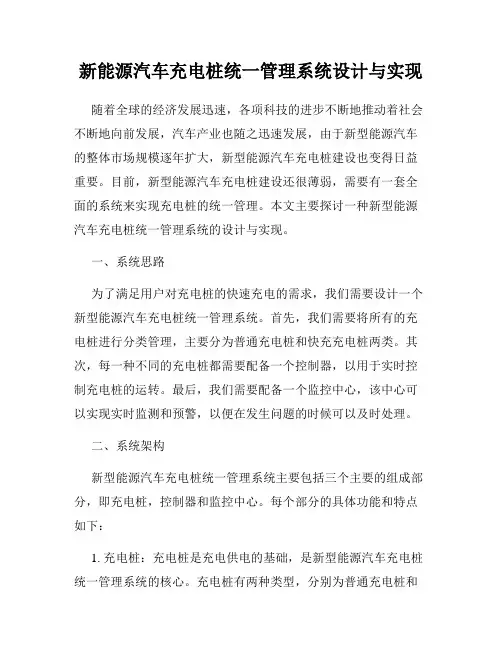 新能源汽车充电桩统一管理系统设计与实现

随着全球的经济发展迅速，各项科技的进步不断地推动着社会不断地向前发展，汽车产业也随之迅速发展，由于新型能源汽车的整体市场规模逐年扩大，新型能源汽车充电桩建设也变得日益重要。目前，新型能源汽车充电桩建设还很薄弱，需要有一套全面的系统来实现充电桩的统一管理。本文主要探讨一种新型能源汽车充电桩统一管理系统的设计与实现。

一、系统思路

为了满足用户对充电桩的快速充电的需求，我们需要设计一个新型能源汽车充电桩统一管理系统。首先，我们需要将所有的充电桩进行分类管理，主要分为普通充电桩和快充充电桩两类。其次，每一种不同的充电桩都需要配备一个控制器，以用于实时控制充电桩的运转。最后，我们需要配备一个监控中心，该中心可以实现实时监测和预警，以便在发生问题的时候可以及时处理。

二、系统架构

新型能源汽车充电桩统一管理系统主要包括三个主要的组成部分，即充电桩，控制器和监控中心。每个部分的具体功能和特点如下：

1. 充电桩：充电桩是充电供电的基础，是新型能源汽车充电桩统一管理系统的核心。充电桩有两种类型，分别为普通充电桩和